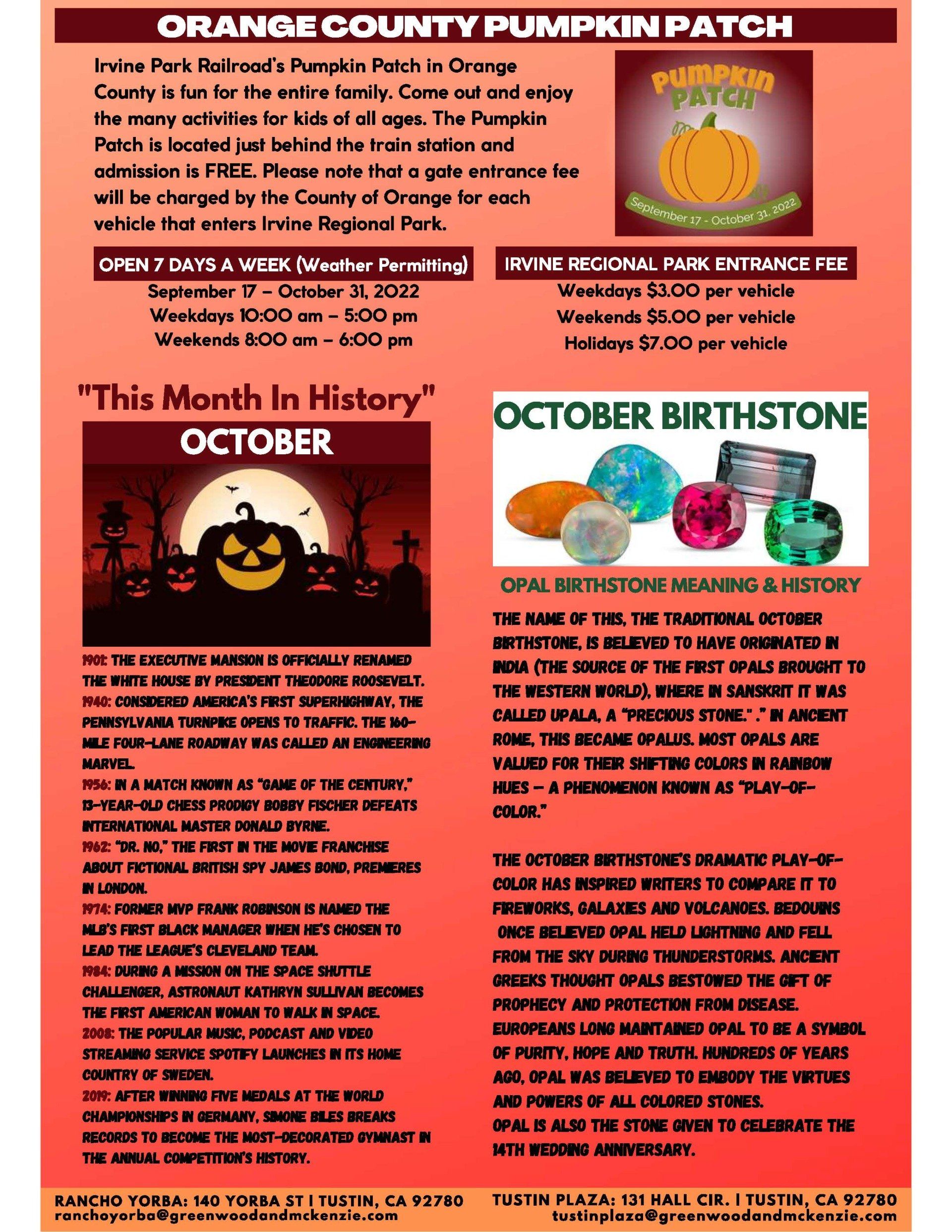 ORANGE COUNTY PUMPKIN PATCH

Irvine Park Railroad's Pumpkin Patch in Orange County is fun for the entire family. Come out and enjoy the many activities for kids of all ages. The Pumpkin Patch is located just behind the train station and admission is FREE. Please note that a gate entrance fee will be charged by the County of Orange for each vehicle that enters Irvine Regional Park.

PUMPKIN PATCH
September 17 - October 31, 2022

OPEN 7 DAYS A WEEK (Weather Permitting)
September 17 – October 31, 2022
Weekdays 10:00 am – 5:00 pm
Weekends 8:00 am – 6:00 pm

IRVINE REGIONAL PARK ENTRANCE FEE
Weekdays $3.00 per vehicle
Weekends $5.00 per vehicle
Holidays $7.00 per vehicle

"This Month In History"
OCTOBER

1901: THE EXECUTIVE MANSION IS OFFICIALLY RENAMED THE WHITE HOUSE BY PRESIDENT THEODORE ROOSEVELT.
1940: CONSIDERED AMERICA'S FIRST SUPERHIGHWAY, THE PENNSYLVANIA TURNPIKE OPENS TO TRAFFIC. THE 160-MILE FOUR-LANE ROADWAY WAS CALLED AN ENGINEERING MARVEL.
1956: IN A MATCH KNOWN AS "GAME OF THE CENTURY," 13-YEAR-OLD CHESS PRODIGY BOBBY FISCHER DEFEATS INTERNATIONAL MASTER DONALD BYRNE.
1962: "DR. NO," THE FIRST IN THE MOVIE FRANCHISE ABOUT FICTIONAL BRITISH SPY JAMES BOND, PREMIERES IN LONDON.
1974: FORMER MVP FRANK ROBINSON IS NAMED THE MLB'S FIRST BLACK MANAGER WHEN HE'S CHOSEN TO LEAD THE LEAGUE'S CLEVELAND TEAM.
1984: DURING A MISSION ON THE SPACE SHUTTLE CHALLENGER, ASTRONAUT KATHRYN SULLIVAN BECOMES THE FIRST AMERICAN WOMAN TO WALK IN SPACE.
2008: THE POPULAR MUSIC, PODCAST AND VIDEO STREAMING SERVICE SPOTIFY LAUNCHES IN ITS HOME COUNTRY OF SWEDEN.
2019: AFTER WINNING FIVE MEDALS AT THE WORLD CHAMPIONSHIPS IN GERMANY, SIMONE BILES BREAKS RECORDS TO BECOME THE MOST-DECORATED GYMNAST IN THE ANNUAL COMPETITION'S HISTORY.

OCTOBER BIRTHSTONE

OPAL BIRTHSTONE MEANING & HISTORY

THE NAME OF THIS, THE TRADITIONAL OCTOBER BIRTHSTONE, IS BELIEVED TO HAVE ORIGINATED IN INDIA (THE SOURCE OF THE FIRST OPALS BROUGHT TO THE WESTERN WORLD), WHERE IN SANSKRIT IT WAS CALLED UPALA, A "PRECIOUS STONE." ." IN ANCIENT ROME, THIS BECAME OPALUS. MOST OPALS ARE VALUED FOR THEIR SHIFTING COLORS IN RAINBOW HUES – A PHENOMENON KNOWN AS "PLAY-OF-COLOR."

THE OCTOBER BIRTHSTONE'S DRAMATIC PLAY-OF-COLOR HAS INSPIRED WRITERS TO COMPARE IT TO FIREWORKS, GALAXIES AND VOLCANOES. BEDOUINS ONCE BELIEVED OPAL HELD LIGHTNING AND FELL FROM THE SKY DURING THUNDERSTORMS. ANCIENT GREEKS THOUGHT OPALS BESTOWED THE GIFT OF PROPHECY AND PROTECTION FROM DISEASE. EUROPEANS LONG MAINTAINED OPAL TO BE A SYMBOL OF PURITY, HOPE AND TRUTH. HUNDREDS OF YEARS AGO, OPAL WAS BELIEVED TO EMBODY THE VIRTUES AND POWERS OF ALL COLORED STONES.
OPAL IS ALSO THE STONE GIVEN TO CELEBRATE THE 14TH WEDDING ANNIVERSARY.

RANCHO YORBA: 140 YORBA ST | TUSTIN, CA 92780
ranchoyorba@greenwoodandmckenzie.com

TUSTIN PLAZA: 131 HALL CIR. | TUSTIN, CA 92780
tustinplaza@greenwoodandmckenzie.com